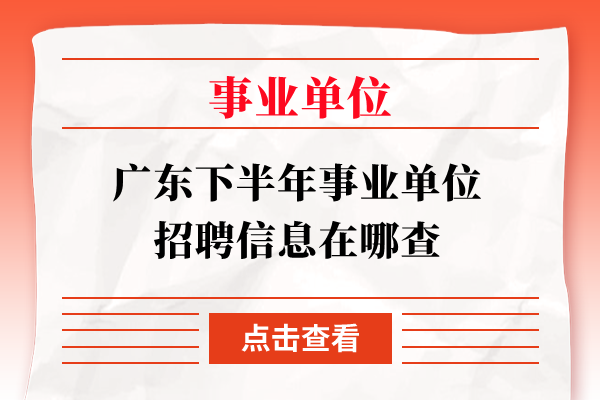 事业单位

广东下半年事业单位招聘信息在哪查

点击查看